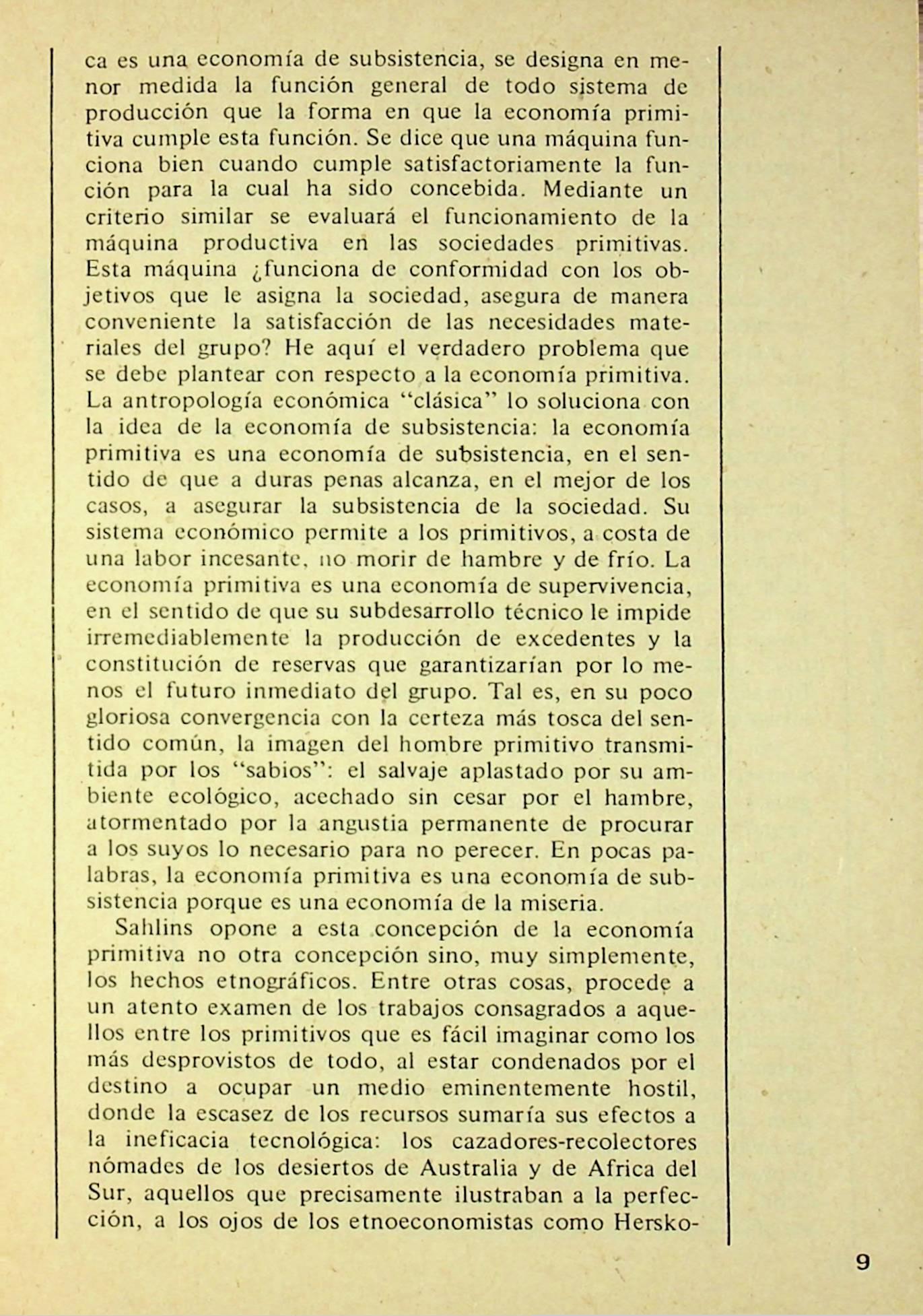 ca es una economía de subsistencia, se designa en menor medida la función general de todo sistema de producción que la forma en que la economía primitiva cumple esta función. Se dice que una máquina funciona bien cuando cumple satisfactoriamente la función para la cual ha sido concebida. Mediante un criterio similar se evaluará el funcionamiento de la máquina productiva en las sociedades primitivas. Esta máquina ¿funciona de conformidad con los objetivos que le asigna la sociedad, asegura de manera conveniente la satisfacción de las necesidades materiales del grupo? He aquí el verdadero problema que se debe plantear con respecto a la economía primitiva. La antropología económica "clásica" lo soluciona con la idea de la economía de subsistencia: la economía primitiva es una economía de subsistencia, en el sentido de que a duras penas alcanza, en el mejor de los casos, a asegurar la subsistencia de la sociedad. Su sistema económico permite a los primitivos, a costa de una labor incesante, no morir de hambre y de frío. La economía primitiva es una economía de supervivencia, en el sentido de que su subdesarrollo técnico le impide irremediablemente la producción de excedentes y la constitución de reservas que garantizarían por lo menos el futuro inmediato del grupo. Tal es, en su poco gloriosa convergencia con la certeza más tosca del sentido común, la imagen del hombre primitivo transmitida por los "sabios": el salvaje aplastado por su ambiente ecológico, acechado sin cesar por el hambre, atormentado por la angustia permanente de procurar a los suyos lo necesario para no perecer. En pocas palabras, la economía primitiva es una economía de subsistencia porque es una economía de la miseria.

Sahlins opone a esta concepción de la economía primitiva no otra concepción sino, muy simplemente, los hechos etnográficos. Entre otras cosas, procede a un atento examen de los trabajos consagrados a aquellos entre los primitivos que es fácil imaginar como los más desprovistos de todo, al estar condenados por el destino a ocupar un medio eminentemente hostil, donde la escasez de los recursos sumaría sus efectos a la ineficacia tecnológica: los cazadores-recolectores nómades de los desiertos de Australia y de Africa del Sur, aquellos que precisamente ilustraban a la perfección, a los ojos de los etnoeconomistas como Hersko-

9